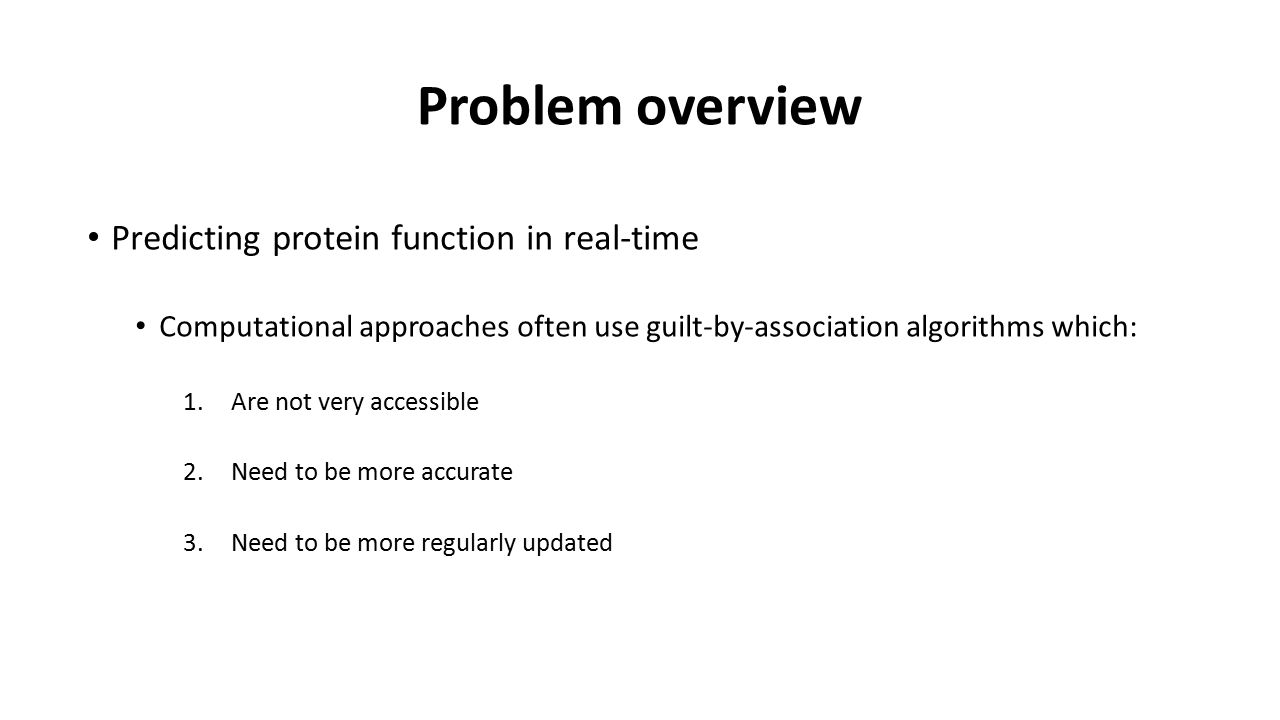 Problem overview

• Predicting protein function in real-time

• Computational approaches often use guilt-by-association algorithms which:

1. Are not very accessible

2. Need to be more accurate

3. Need to be more regularly updated